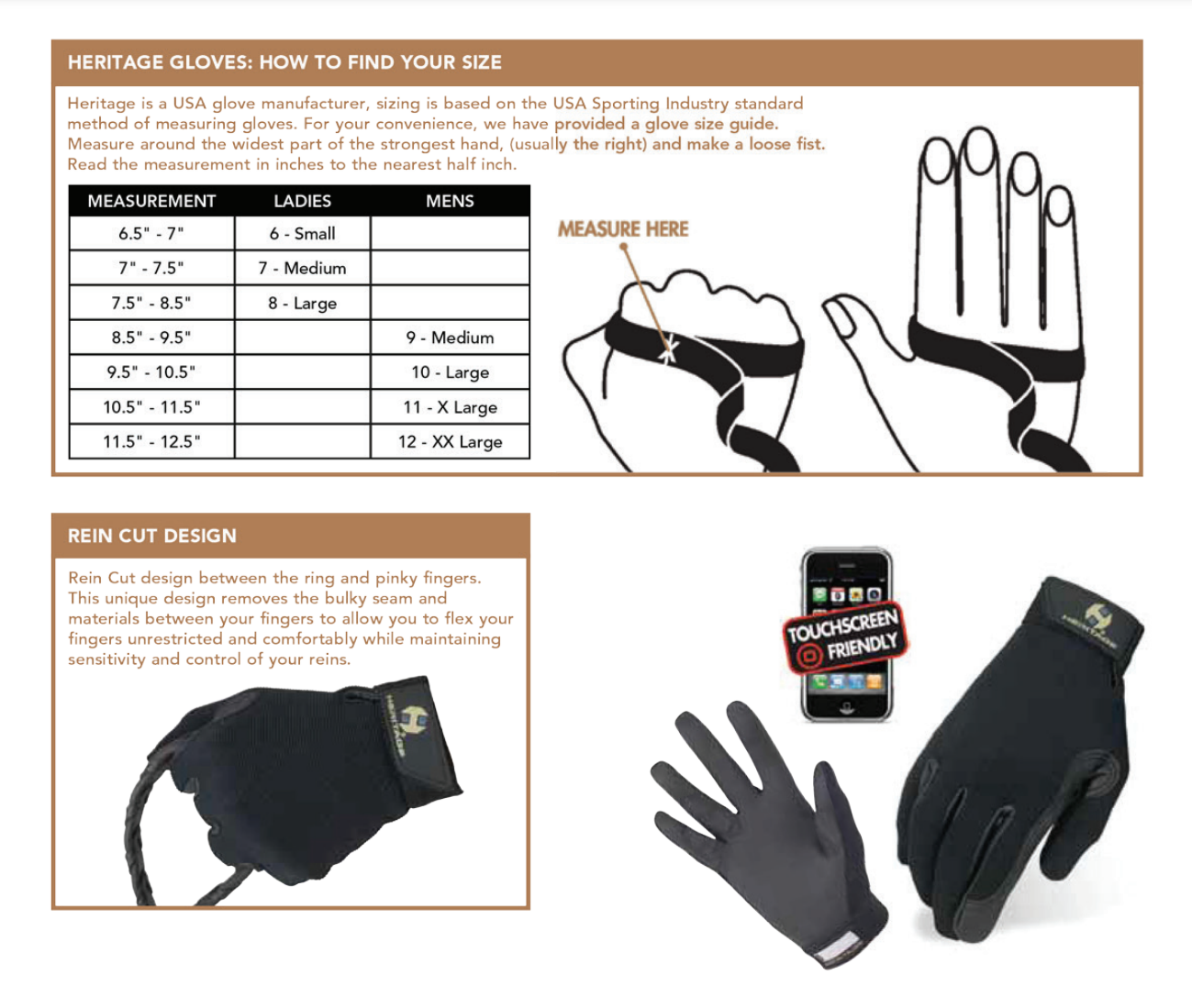 HERITAGE GLOVES: HOW TO FIND YOUR SIZE

Heritage is a USA glove manufacturer, sizing is based on the USA Sporting Industry standard method of measuring gloves. For your convenience, we have provided a glove size guide. Measure around the widest part of the strongest hand, (usually the right) and make a loose fist. Read the measurement in inches to the nearest half inch.

| MEASUREMENT | LADIES | MENS |
|---|---|---|
| 6.5" - 7" | 6 - Small | |
| 7" - 7.5" | 7 - Medium | |
| 7.5" - 8.5" | 8 - Large | |
| 8.5" - 9.5" | | 9 - Medium |
| 9.5" - 10.5" | | 10 - Large |
| 10.5" - 11.5" | | 11 - X Large |
| 11.5" - 12.5" | | 12 - XX Large |

MEASURE HERE

REIN CUT DESIGN

Rein Cut design between the ring and pinky fingers. This unique design removes the bulky seam and materials between your fingers to allow you to flex your fingers unrestricted and comfortably while maintaining sensitivity and control of your reins.

HERITAGE

TOUCHSCREEN FRIENDLY

HERITAGE